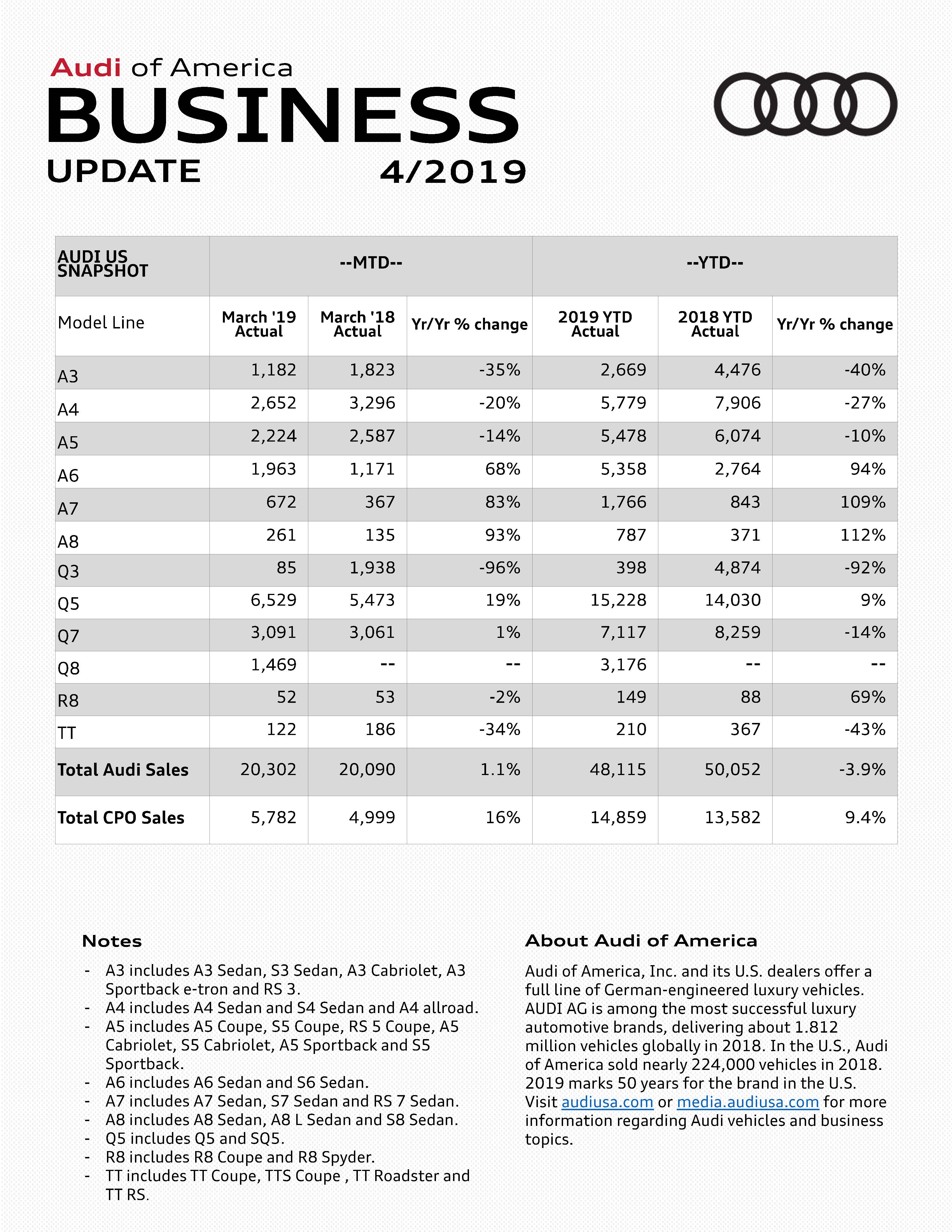 Audi of America
BUSINESS
UPDATE 4/2019

| AUDI US SNAPSHOT | --MTD-- | | | --YTD-- | | |
|---|---|---|---|---|---|---|
| Model Line | March '19 Actual | March '18 Actual | Yr/Yr % change | 2019 YTD Actual | 2018 YTD Actual | Yr/Yr % change |
| A3 | 1,182 | 1,823 | -35% | 2,669 | 4,476 | -40% |
| A4 | 2,652 | 3,296 | -20% | 5,779 | 7,906 | -27% |
| A5 | 2,224 | 2,587 | -14% | 5,478 | 6,074 | -10% |
| A6 | 1,963 | 1,171 | 68% | 5,358 | 2,764 | 94% |
| A7 | 672 | 367 | 83% | 1,766 | 843 | 109% |
| A8 | 261 | 135 | 93% | 787 | 371 | 112% |
| Q3 | 85 | 1,938 | -96% | 398 | 4,874 | -92% |
| Q5 | 6,529 | 5,473 | 19% | 15,228 | 14,030 | 9% |
| Q7 | 3,091 | 3,061 | 1% | 7,117 | 8,259 | -14% |
| Q8 | 1,469 | -- | -- | 3,176 | -- | -- |
| R8 | 52 | 53 | -2% | 149 | 88 | 69% |
| TT | 122 | 186 | -34% | 210 | 367 | -43% |
| Total Audi Sales | 20,302 | 20,090 | 1.1% | 48,115 | 50,052 | -3.9% |
| Total CPO Sales | 5,782 | 4,999 | 16% | 14,859 | 13,582 | 9.4% |

Notes
- A3 includes A3 Sedan, S3 Sedan, A3 Cabriolet, A3 Sportback e-tron and RS 3.
- A4 includes A4 Sedan and S4 Sedan and A4 allroad.
- A5 includes A5 Coupe, S5 Coupe, RS 5 Coupe, A5 Cabriolet, S5 Cabriolet, A5 Sportback and S5 Sportback.
- A6 includes A6 Sedan and S6 Sedan.
- A7 includes A7 Sedan, S7 Sedan and RS 7 Sedan.
- A8 includes A8 Sedan, A8 L Sedan and S8 Sedan.
- Q5 includes Q5 and SQ5.
- R8 includes R8 Coupe and R8 Spyder.
- TT includes TT Coupe, TTS Coupe , TT Roadster and TT RS.

About Audi of America
Audi of America, Inc. and its U.S. dealers offer a full line of German-engineered luxury vehicles. AUDI AG is among the most successful luxury automotive brands, delivering about 1.812 million vehicles globally in 2018. In the U.S., Audi of America sold nearly 224,000 vehicles in 2018. 2019 marks 50 years for the brand in the U.S. Visit audiusa.com or media.audiusa.com for more information regarding Audi vehicles and business topics.